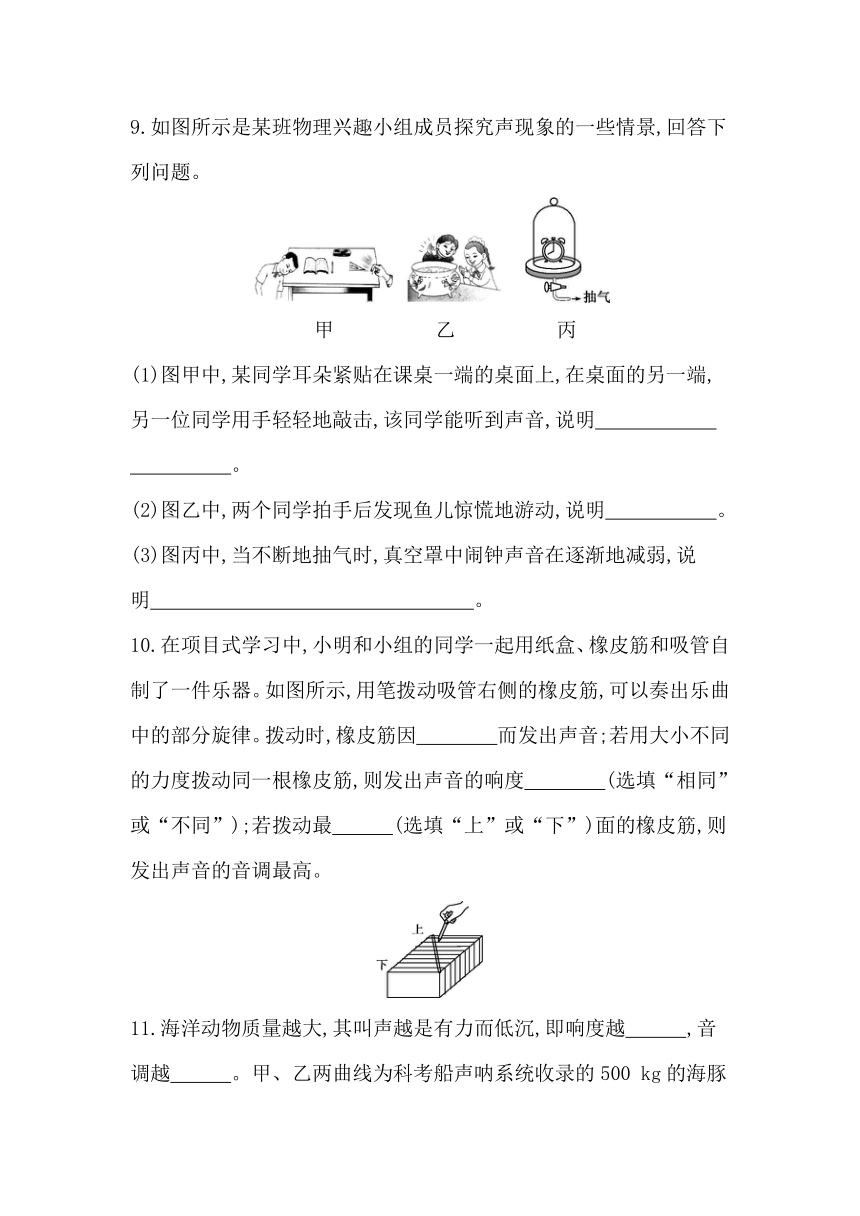 9. 如图所示是某班物理兴趣小组成员探究声现象的一些情景,回答下列问题。

抽气

甲　　　乙　　　丙

(1)图甲中,某同学耳朵紧贴在课桌一端的桌面上,在桌面的另一端,另一位同学用手轻轻地敲击,该同学能听到声音,说明______________________。

(2)图乙中,两个同学拍手后发现鱼儿惊慌地游动,说明___________。

(3)图丙中,当不断地抽气时,真空罩中闹钟声音在逐渐地减弱,说明________________________________。

10. 在项目式学习中,小明和小组的同学一起用纸盒、橡皮筋和吸管自制了一件乐器。如图所示,用笔拨动吸管右侧的橡皮筋,可以奏出乐曲中的部分旋律。拨动时,橡皮筋因________而发出声音;若用大小不同的力度拨动同一根橡皮筋,则发出声音的响度________(选填“相同”或“不同”);若拨动最______(选填“上”或“下”)面的橡皮筋,则发出声音的音调最高。

上
下

11. 海洋动物质量越大,其叫声越是有力而低沉,即响度越______,音调越______。甲、乙两曲线为科考船声呐系统收录的 500 kg 的海豚